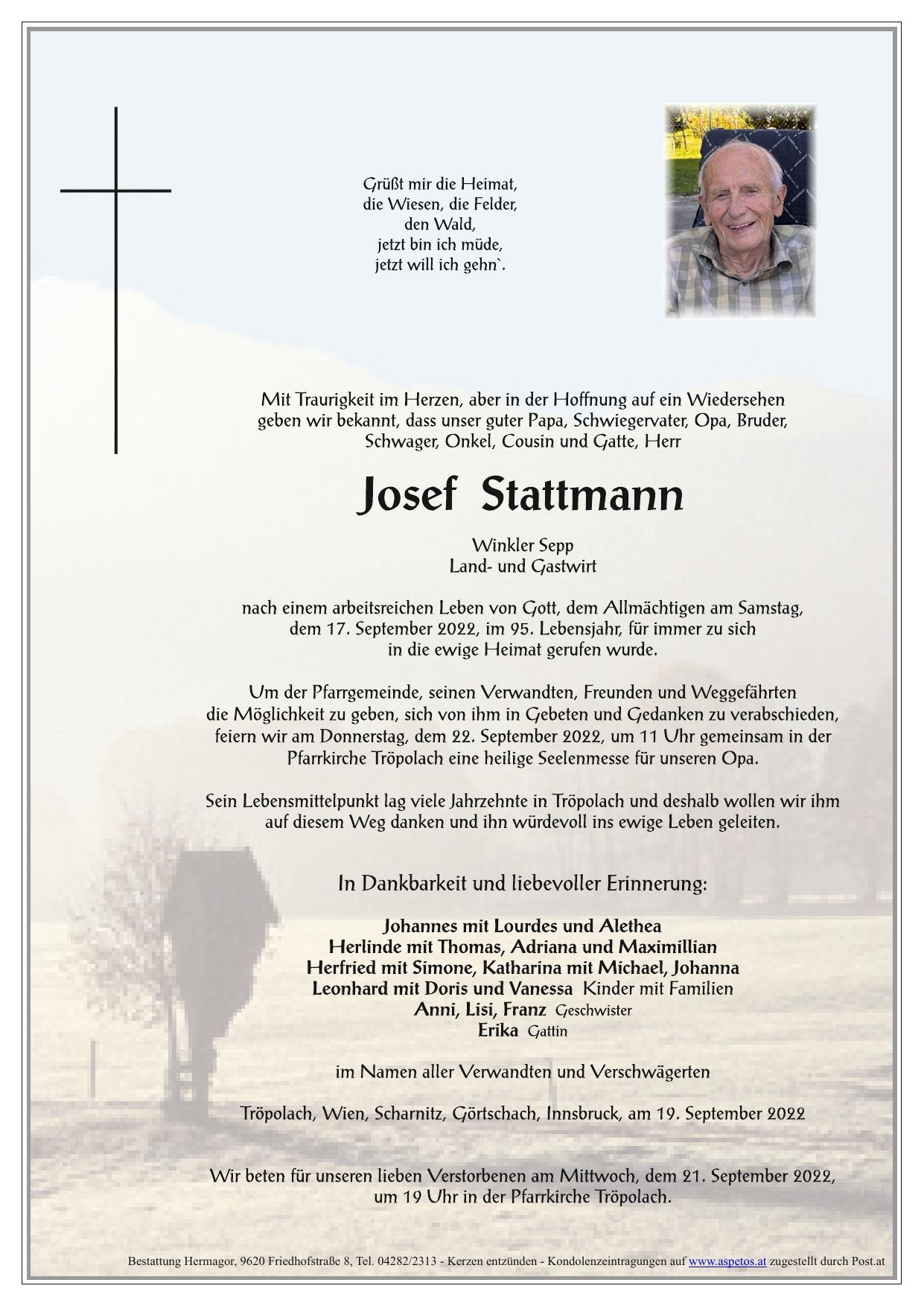 Grüßt mir die Heimat,
die Wiesen, die Felder,
den Wald,
jetzt bin ich müde,
jetzt will ich gehn`.

Mit Traurigkeit im Herzen, aber in der Hoffnung auf ein Wiedersehen geben wir bekannt, dass unser guter Papa, Schwiegervater, Opa, Bruder, Schwager, Onkel, Cousin und Gatte, Herr

Josef Stattmann

Winkler Sepp
Land- und Gastwirt

nach einem arbeitsreichen Leben von Gott, dem Allmächtigen am Samstag, dem 17. September 2022, im 95. Lebensjahr, für immer zu sich in die ewige Heimat gerufen wurde.

Um der Pfarrgemeinde, seinen Verwandten, Freunden und Weggefährten die Möglichkeit zu geben, sich von ihm in Gebeten und Gedanken zu verabschieden, feiern wir am Donnerstag, dem 22. September 2022, um 11 Uhr gemeinsam in der Pfarrkirche Tröpolach eine heilige Seelenmesse für unseren Opa.

Sein Lebensmittelpunkt lag viele Jahrzehnte in Tröpolach und deshalb wollen wir ihm auf diesem Weg danken und ihn würdevoll ins ewige Leben geleiten.

In Dankbarkeit und liebevoller Erinnerung:

Johannes mit Lourdes und Alethea
Herlinde mit Thomas, Adriana und Maximillian
Herfried mit Simone, Katharina mit Michael, Johanna
Leonhard mit Doris und Vanessa Kinder mit Familien
Anni, Lisi, Franz Geschwister
Erika Gattin

im Namen aller Verwandten und Verschwägerten

Tröpolach, Wien, Scharnitz, Görtschach, Innsbruck, am 19. September 2022

Wir beten für unseren lieben Verstorbenen am Mittwoch, dem 21. September 2022, um 19 Uhr in der Pfarrkirche Tröpolach.

Bestattung Hermagor, 9620 Friedhofstraße 8, Tel. 04282/2313 - Kerzen entzünden - Kondolenzeintragungen auf www.aspetos.at zugestellt durch Post.at